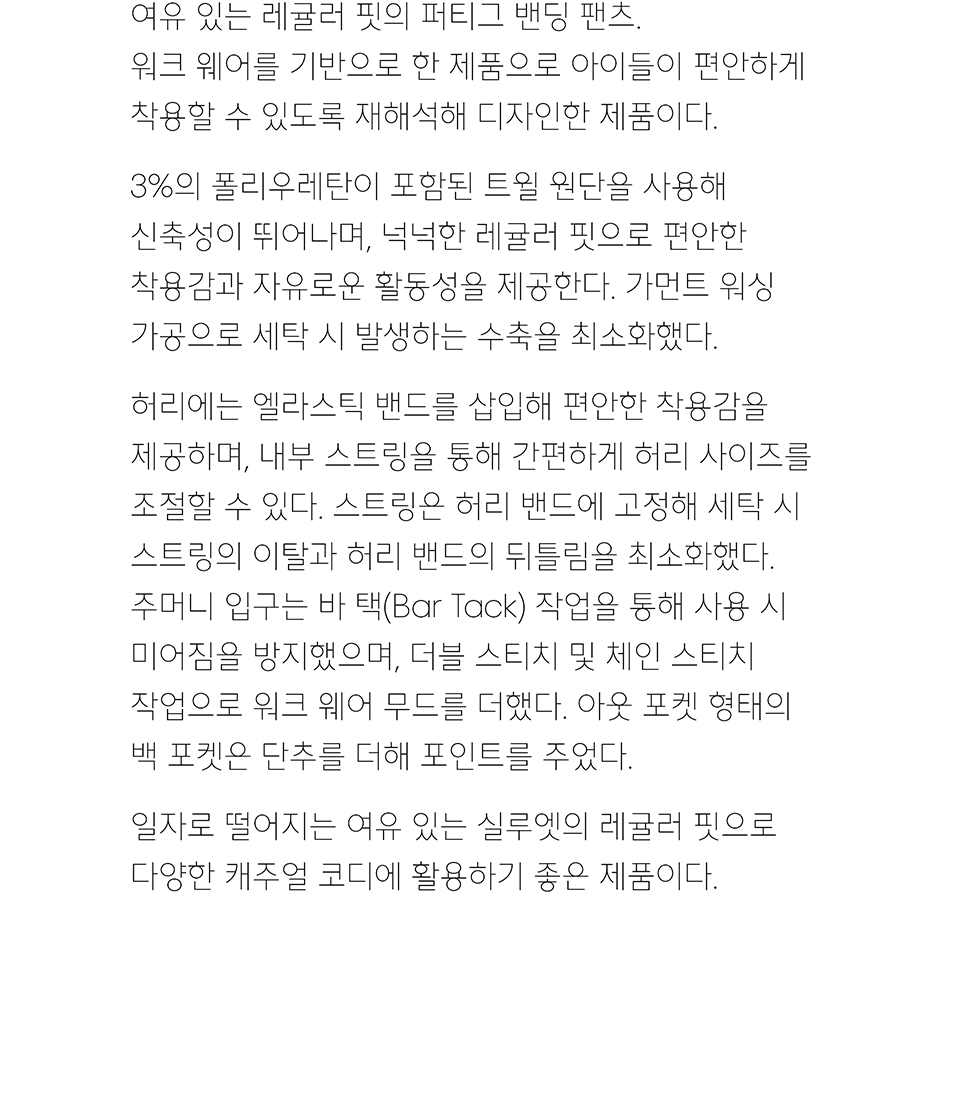 여유 있는 레귤러 핏의 퍼티그 밴딩 팬츠.
워크 웨어를 기반으로 한 제품으로 아이들이 편안하게 착용할 수 있도록 재해석해 디자인한 제품이다.

3%의 폴리우레탄이 포함된 트윌 원단을 사용해 신축성이 뛰어나며, 넉넉한 레귤러 핏으로 편안한 착용감과 자유로운 활동성을 제공한다. 가먼트 워싱 가공으로 세탁 시 발생하는 수축을 최소화했다.

허리에는 엘라스틱 밴드를 삽입해 편안한 착용감을 제공하며, 내부 스트링을 통해 간편하게 허리 사이즈를 조절할 수 있다. 스트링은 허리 밴드에 고정해 세탁 시 스트링의 이탈과 허리 밴드의 뒤틀림을 최소화했다. 주머니 입구는 바 택(Bar Tack) 작업을 통해 사용 시 미어짐을 방지했으며, 더블 스티치 및 체인 스티치 작업으로 워크 웨어 무드를 더했다. 아웃 포켓 형태의 백 포켓은 단추를 더해 포인트를 주었다.

일자로 떨어지는 여유 있는 실루엣의 레귤러 핏으로 다양한 캐주얼 코디에 활용하기 좋은 제품이다.